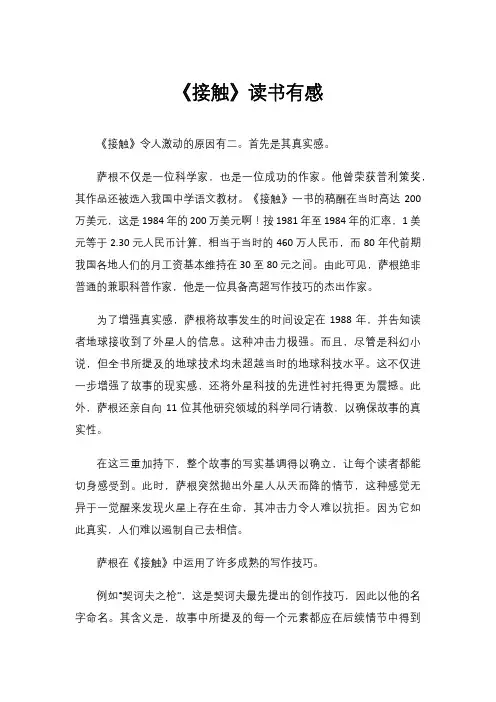 《接触》读书有感

《接触》令人激动的原因有二。首先是其真实感。

萨根不仅是一位科学家，也是一位成功的作家。他曾荣获普利策奖，其作品还被选入我国中学语文教材。《接触》一书的稿酬在当时高达 200 万美元，这是 1984 年的 200 万美元啊！按 1981 年至 1984 年的汇率，1 美元等于 2.30 元人民币计算，相当于当时的 460 万人民币，而 80 年代前期我国各地人们的月工资基本维持在 30 至 80 元之间。由此可见，萨根绝非普通的兼职科普作家，他是一位具备高超写作技巧的杰出作家。

为了增强真实感，萨根将故事发生的时间设定在 1988 年，并告知读者地球接收到了外星人的信息。这种冲击力极强。而且，尽管是科幻小说，但全书所提及的地球技术均未超越当时的地球科技水平。这不仅进一步增强了故事的现实感，还将外星科技的先进性衬托得更为震撼。此外，萨根还亲自向 11 位其他研究领域的科学同行请教，以确保故事的真实性。

在这三重加持下，整个故事的写实基调得以确立，让每个读者都能切身感受到。此时，萨根突然抛出外星人从天而降的情节，这种感觉无异于一觉醒来发现火星上存在生命，其冲击力令人难以抗拒。因为它如此真实，人们难以遏制自己去相信。

萨根在《接触》中运用了许多成熟的写作技巧。

例如“契诃夫之枪”，这是契诃夫最先提出的创作技巧，因此以他的名字命名。其含义是，故事中所提及的每一个元素都应在后续情节中得到